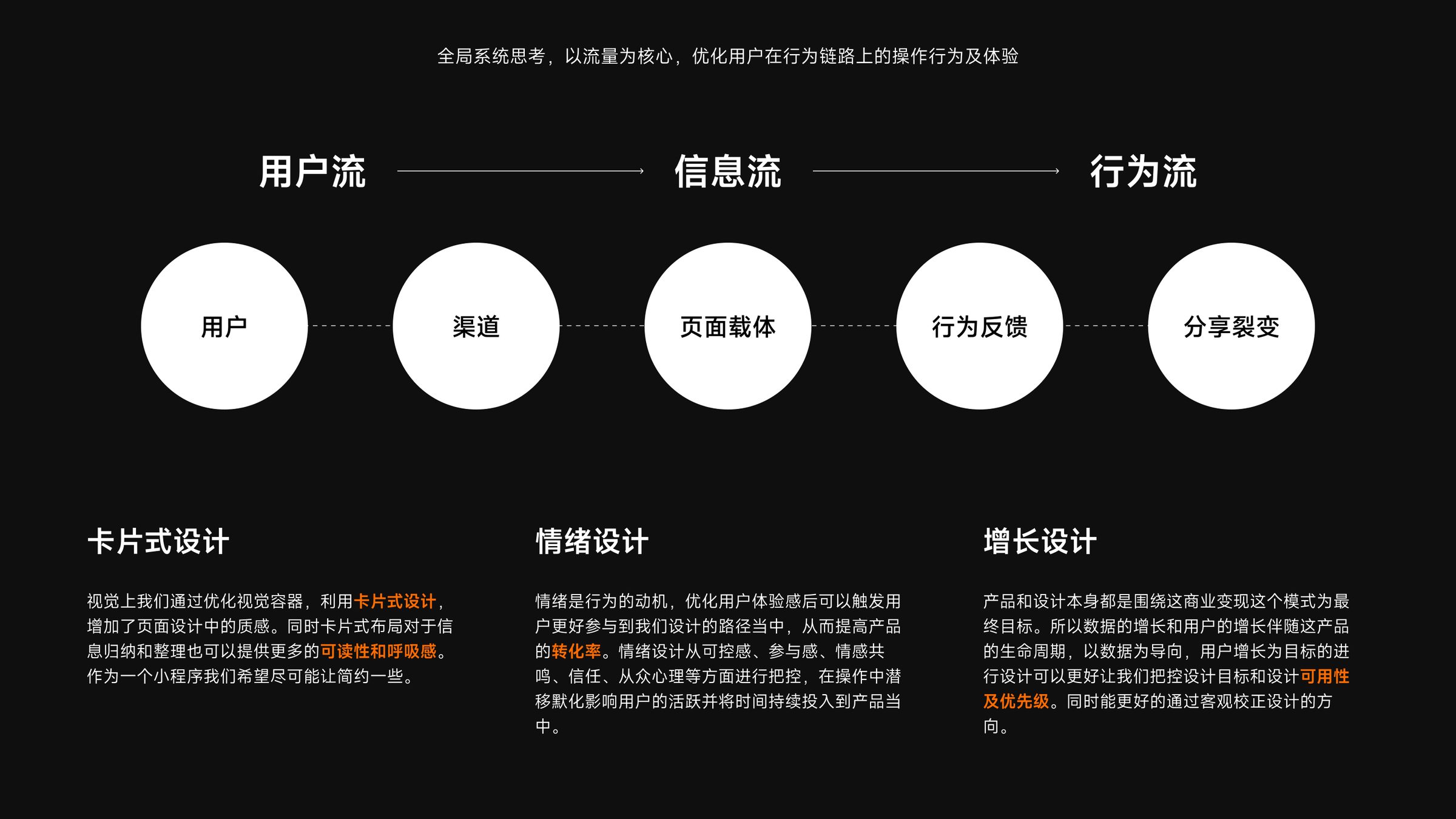 全局系统思考，以流量为核心，优化用户在行为链路上的操作行为及体验

用户流

信息流

行为流

用户

渠道

页面载体

行为反馈

分享裂变

卡片式设计

视觉上我们通过优化视觉容器，利用卡片式设计，增加了页面设计中的质感。同时卡片式布局对于信息归纳和整理也可以提供更多的可读性和呼吸感。作为一个小程序我们希望尽可能让简约一些。

情绪设计

情绪是行为的动机，优化用户体验感后可以触发用户更好参与到我们设计的路径当中，从而提高产品的转化率。情绪设计从可控感、参与感、情感共鸣、信任、从众心理等方面进行把控，在操作中潜移默化影响用户的活跃并将时间持续投入到产品当中。

增长设计

产品和设计本身都是围绕这商业变现这个模式为最终目标。所以数据的增长和用户的增长伴随这产品的生命周期，以数据为导向，用户增长为目标的进行设计可以更好让我们把控设计目标和设计可用性及优先级。同时能更好的通过客观校正设计的方向。